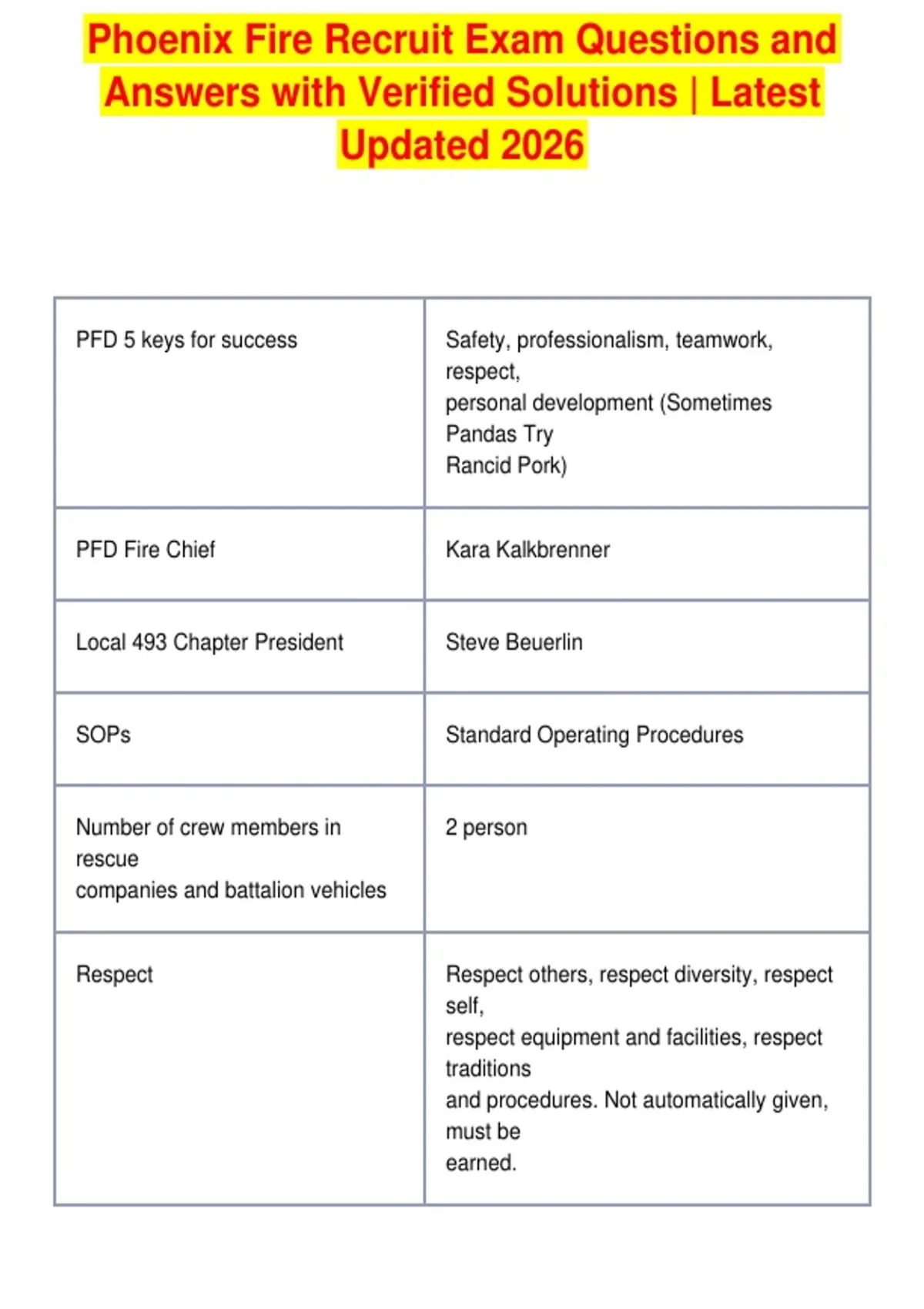 Phoenix Fire Recruit Exam Questions and Answers with Verified Solutions | Latest Updated 2026

| | |
|---|---|
| PFD 5 keys for success | Safety, professionalism, teamwork, respect, personal development (Sometimes Pandas Try Rancid Pork) |
| PFD Fire Chief | Kara Kalkbrenner |
| Local 493 Chapter President | Steve Beuerlin |
| SOPs | Standard Operating Procedures |
| Number of crew members in rescue companies and battalion vehicles | 2 person |
| Respect | Respect others, respect diversity, respect self, respect equipment and facilities, respect traditions and procedures. Not automatically given, must be earned. |